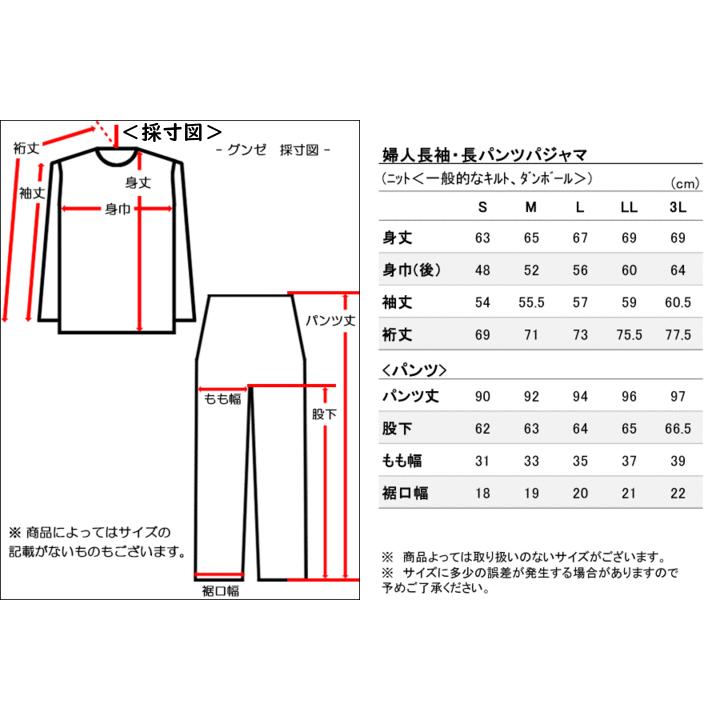 ＜採寸図＞
－ グンゼ　採寸図 －
裄丈
袖丈
身丈
身巾
パンツ丈
もも幅
股下
裾口幅
※ 商品によってはサイズの記載がないものもございます。

婦人長袖・長パンツパジャマ
（ニット＜一般的なキルト、ダンボール＞）
(cm)

| | S | M | L | LL | 3L |
|---|---|---|---|---|---|
| 身丈 | 63 | 65 | 67 | 69 | 69 |
| 身巾(後) | 48 | 52 | 56 | 60 | 64 |
| 袖丈 | 54 | 55.5 | 57 | 59 | 60.5 |
| 裄丈 | 69 | 71 | 73 | 75.5 | 77.5 |

＜パンツ＞

| | | | | | |
|---|---|---|---|---|---|
| パンツ丈 | 90 | 92 | 94 | 96 | 97 |
| 股下 | 62 | 63 | 64 | 65 | 66.5 |
| もも幅 | 31 | 33 | 35 | 37 | 39 |
| 裾口幅 | 18 | 19 | 20 | 21 | 22 |

※ 商品よっては取り扱いのないサイズがございます。
※ サイズに多少の誤差が発生する場合がありますので予めご了承ください。